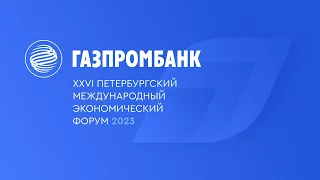 ГАЗПРОМБАНК

XXVI ПЕТЕРБУРГСКИЙ МЕЖДУНАРОДНЫЙ ЭКОНОМИЧЕСКИЙ ФОРУМ 2023